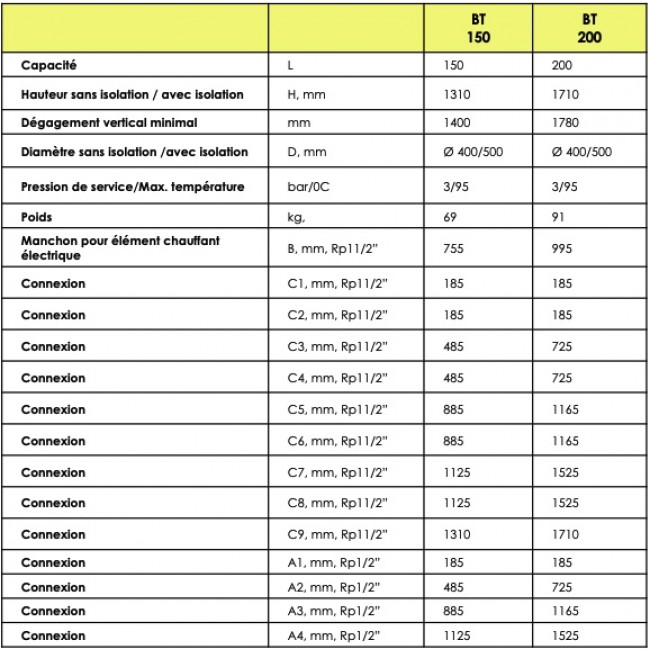 |  |  | BT 150 | BT 200 |
|---|---|---|---|
| Capacité | L | 150 | 200 |
| Hauteur sans isolation / avec isolation | H, mm | 1310 | 1710 |
| Dégagement vertical minimal | mm | 1400 | 1780 |
| Diamètre sans isolation /avec isolation | D, mm | Ø 400/500 | Ø 400/500 |
| Pression de service/Max. température | bar/0C | 3/95 | 3/95 |
| Poids | kg, | 69 | 91 |
| Manchon pour élément chauffant électrique | B, mm, Rp11/2" | 755 | 995 |
| Connexion | C1, mm, Rp11/2" | 185 | 185 |
| Connexion | C2, mm, Rp11/2" | 185 | 185 |
| Connexion | C3, mm, Rp11/2" | 485 | 725 |
| Connexion | C4, mm, Rp11/2" | 485 | 725 |
| Connexion | C5, mm, Rp11/2" | 885 | 1165 |
| Connexion | C6, mm, Rp11/2" | 885 | 1165 |
| Connexion | C7, mm, Rp11/2" | 1125 | 1525 |
| Connexion | C8, mm, Rp11/2" | 1125 | 1525 |
| Connexion | C9, mm, Rp11/2" | 1310 | 1710 |
| Connexion | A1, mm, Rp1/2" | 185 | 185 |
| Connexion | A2, mm, Rp1/2" | 485 | 725 |
| Connexion | A3, mm, Rp1/2" | 885 | 1165 |
| Connexion | A4, mm, Rp1/2" | 1125 | 1525 |